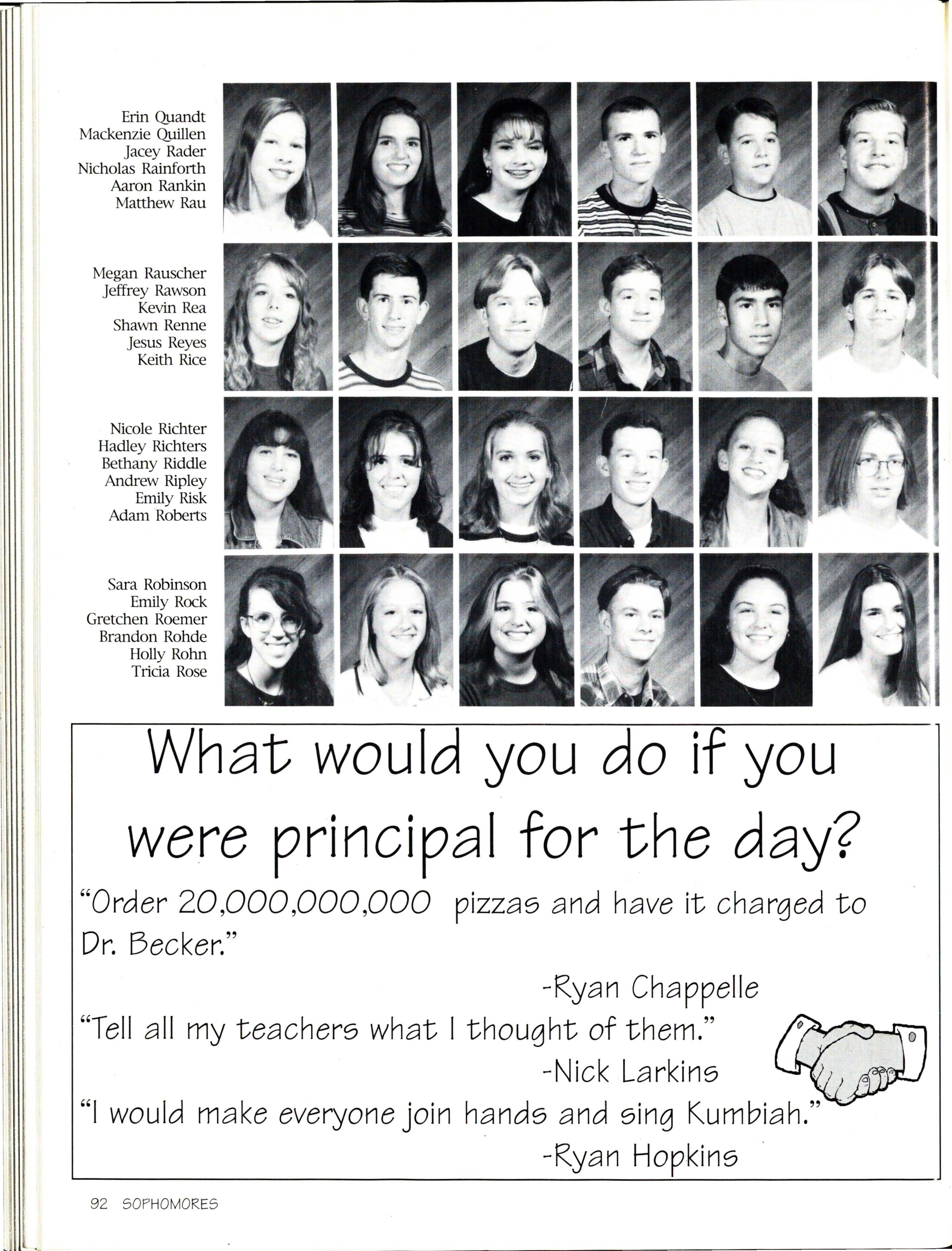 Erin Quandt
Mackenzie Quillen
Jacey Rader
Nicholas Rainforth
Aaron Rankin
Matthew Rau

Megan Rauscher
Jeffrey Rawson
Kevin Rea
Shawn Renne
Jesus Reyes
Keith Rice

Nicole Richter
Hadley Richters
Bethany Riddle
Andrew Ripley
Emily Risk
Adam Roberts

Sara Robinson
Emily Rock
Gretchen Roemer
Brandon Rohde
Holly Rohn
Tricia Rose

What would you do if you were principal for the day?

"Order 20,000,000,000 pizzas and have it charged to Dr. Becker."
-Ryan Chappelle

"Tell all my teachers what I thought of them."
-Nick Larkins

"I would make everyone join hands and sing Kumbiah."
-Ryan Hopkins

92 SOPHOMORES